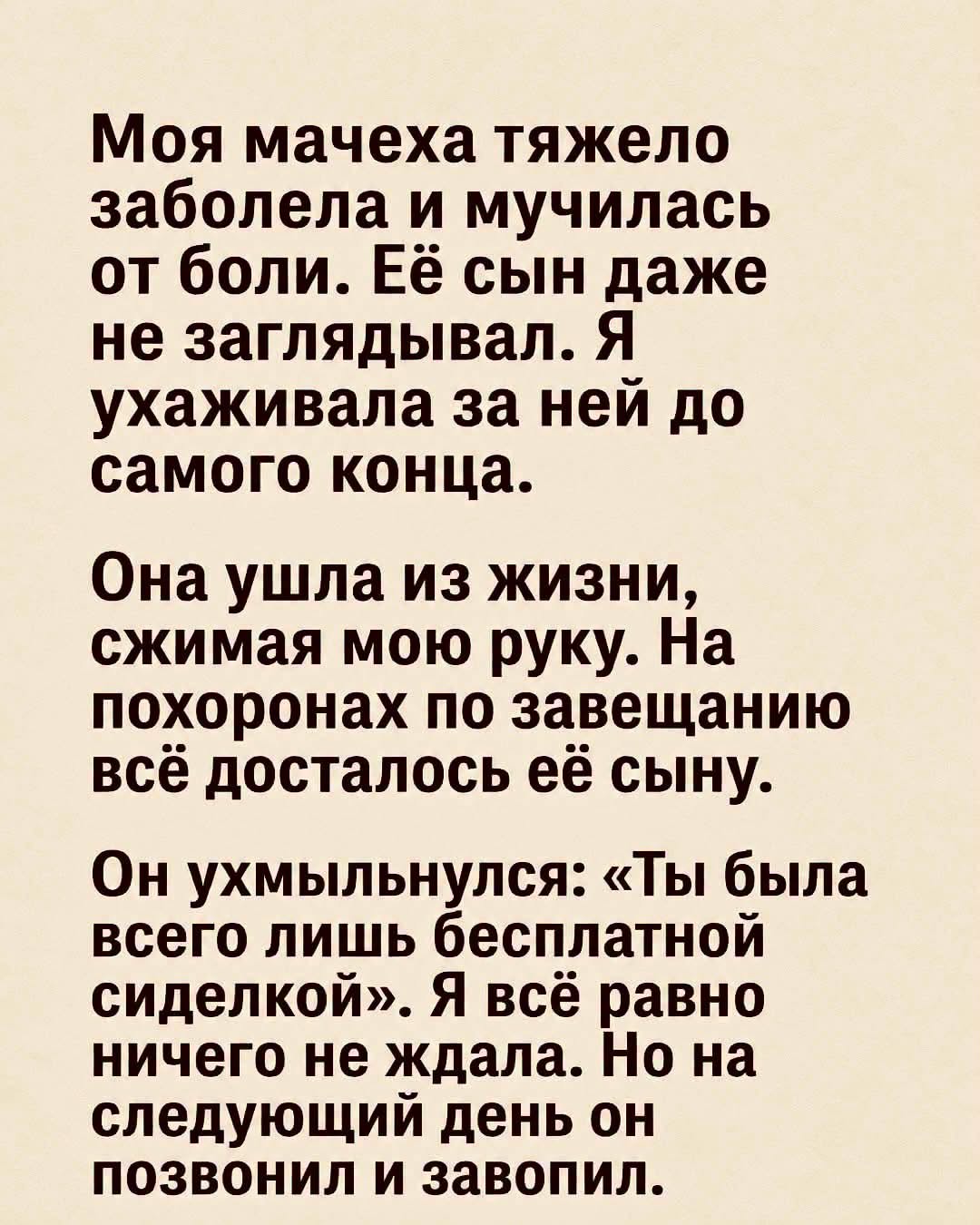 Моя мачеха тяжело заболела и мучилась от боли. Её сын даже не заглядывал. Я ухаживала за ней до самого конца.

Она ушла из жизни, сжимая мою руку. На похоронах по завещанию всё досталось её сыну.

Он ухмыльнулся: «Ты была всего лишь бесплатной сиделкой». Я всё равно ничего не ждала. Но на следующий день он позвонил и завопил.